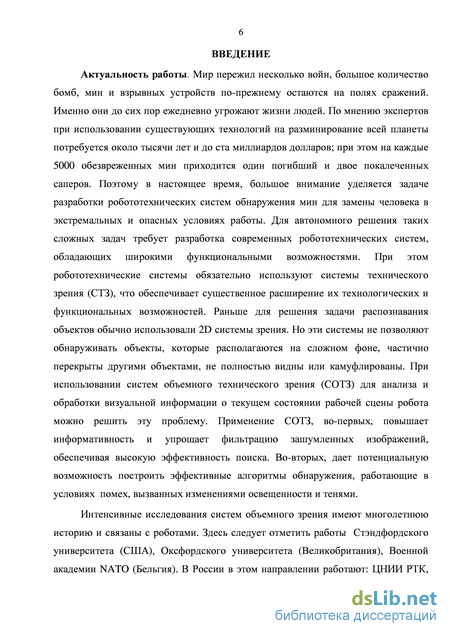 6

ВВЕДЕНИЕ

Актуальность работы. Мир пережил несколько войн, большое количество бомб, мин и взрывных устройств по-прежнему остаются на полях сражений. Именно они до сих пор ежедневно угрожают жизни людей. По мнению экспертов при использовании существующих технологий на разминирование всей планеты потребуется около тысячи лет и до ста миллиардов долларов; при этом на каждые 5000 обезвреженных мин приходится один погибший и двое покалеченных саперов. Поэтому в настоящее время, большое внимание уделяется задаче разработки робототехнических систем обнаружения мин для замены человека в экстремальных и опасных условиях работы. Для автономного решения таких сложных задач требует разработка современных робототехнических систем, обладающих широкими функциональными возможностями. При этом робототехнические системы обязательно используют системы технического зрения (СТЗ), что обеспечивает существенное расширение их технологических и функциональных возможностей. Раньше для решения задачи распознавания объектов обычно использовали 2D системы зрения. Но эти системы не позволяют обнаруживать объекты, которые располагаются на сложном фоне, частично перекрыты другими объектами, не полностью видны или камуфлированы. При использовании систем объемного технического зрения (СОТЗ) для анализа и обработки визуальной информации о текущем состоянии рабочей сцены робота можно решить эту проблему. Применение СОТЗ, во-первых, повышает информативность и упрощает фильтрацию зашумленных изображений, обеспечивая высокую эффективность поиска. Во-вторых, дает потенциальную возможность построить эффективные алгоритмы обнаружения, работающие в условиях помех, вызванных изменениями освещенности и тенями.

Интенсивные исследования систем объемного зрения имеют многолетнюю историю и связаны с роботами. Здесь следует отметить работы Стэндфордского университета (США), Оксфордского университета (Великобритания), Военной академии NATO (Бельгия). В России в этом направлении работают: ЦНИИ РТК,

dsLib.net
библиотека диссертаций